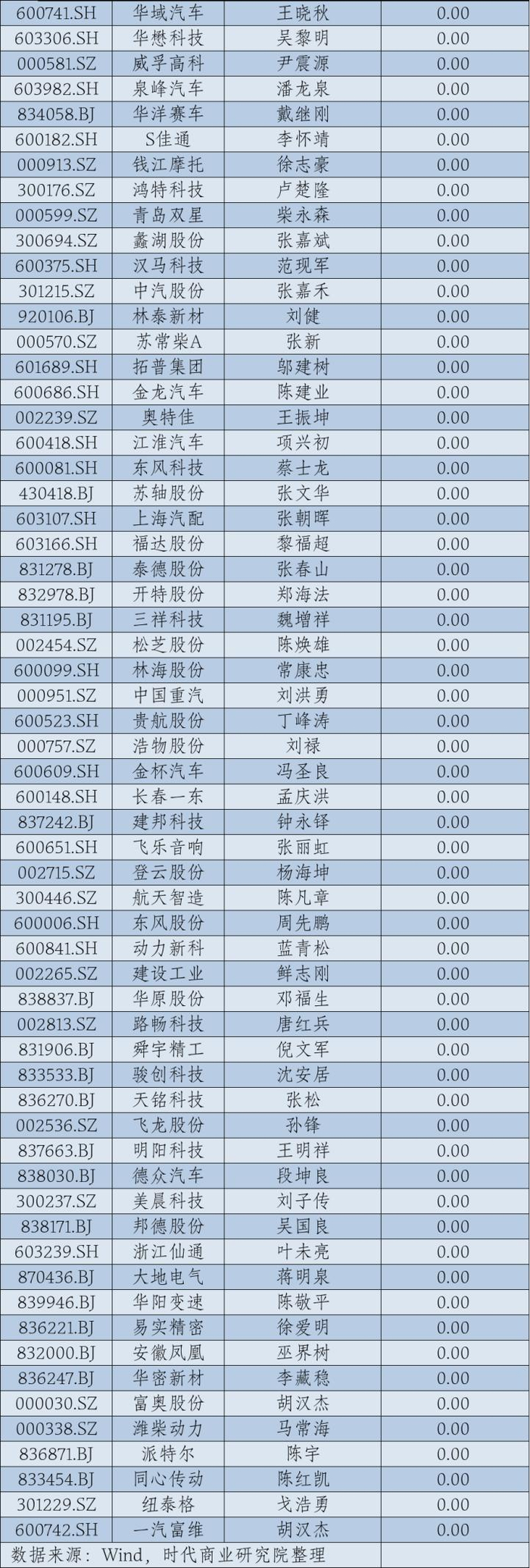 | 600741.SH | 华域汽车 | 王晓秋 | 0.00 |
|---|---|---|---|
| 603306.SH | 华懋科技 | 吴黎明 | 0.00 |
| 000581.SZ | 威孚高科 | 尹震源 | 0.00 |
| 603982.SH | 泉峰汽车 | 潘龙泉 | 0.00 |
| 834058.BJ | 华洋赛车 | 戴继刚 | 0.00 |
| 600182.SH | S佳通 | 李怀靖 | 0.00 |
| 000913.SZ | 钱江摩托 | 徐志豪 | 0.00 |
| 300176.SZ | 鸿特科技 | 卢楚隆 | 0.00 |
| 000599.SZ | 青岛双星 | 柴永森 | 0.00 |
| 300694.SZ | 蠡湖股份 | 张嘉斌 | 0.00 |
| 600375.SH | 汉马科技 | 范现军 | 0.00 |
| 301215.SZ | 中汽股份 | 张嘉禾 | 0.00 |
| 920106.BJ | 林泰新材 | 刘健 | 0.00 |
| 000570.SZ | 苏常柴A | 张新 | 0.00 |
| 601689.SH | 拓普集团 | 邬建树 | 0.00 |
| 600686.SH | 金龙汽车 | 陈建业 | 0.00 |
| 002239.SZ | 奥特佳 | 王振坤 | 0.00 |
| 600418.SH | 江淮汽车 | 项兴初 | 0.00 |
| 600081.SH | 东风科技 | 蔡士龙 | 0.00 |
| 430418.BJ | 苏轴股份 | 张文华 | 0.00 |
| 603107.SH | 上海汽配 | 张朝晖 | 0.00 |
| 603166.SH | 福达股份 | 黎福超 | 0.00 |
| 831278.BJ | 泰德股份 | 张春山 | 0.00 |
| 832978.BJ | 开特股份 | 郑海法 | 0.00 |
| 831195.BJ | 三祥科技 | 魏增祥 | 0.00 |
| 002454.SZ | 松芝股份 | 陈焕雄 | 0.00 |
| 600099.SH | 林海股份 | 常康忠 | 0.00 |
| 000951.SZ | 中国重汽 | 刘洪勇 | 0.00 |
| 600523.SH | 贵航股份 | 丁峰涛 | 0.00 |
| 000757.SZ | 浩物股份 | 刘禄 | 0.00 |
| 600609.SH | 金杯汽车 | 冯圣良 | 0.00 |
| 600148.SH | 长春一东 | 孟庆洪 | 0.00 |
| 837242.BJ | 建邦科技 | 钟永铎 | 0.00 |
| 600651.SH | 飞乐音响 | 张丽虹 | 0.00 |
| 002715.SZ | 登云股份 | 杨海坤 | 0.00 |
| 300446.SZ | 航天智造 | 陈凡章 | 0.00 |
| 600006.SH | 东风股份 | 周先鹏 | 0.00 |
| 600841.SH | 动力新科 | 蓝青松 | 0.00 |
| 002265.SZ | 建设工业 | 鲜志刚 | 0.00 |
| 838837.BJ | 华原股份 | 邓福生 | 0.00 |
| 002813.SZ | 路畅科技 | 唐红兵 | 0.00 |
| 831906.BJ | 舜宇精工 | 倪文军 | 0.00 |
| 833533.BJ | 骏创科技 | 沈安居 | 0.00 |
| 836270.BJ | 天铭科技 | 张松 | 0.00 |
| 002536.SZ | 飞龙股份 | 孙锋 | 0.00 |
| 837663.BJ | 明阳科技 | 王明祥 | 0.00 |
| 838030.BJ | 德众汽车 | 段坤良 | 0.00 |
| 300237.SZ | 美晨科技 | 刘子传 | 0.00 |
| 838171.BJ | 邦德股份 | 吴国良 | 0.00 |
| 603239.SH | 浙江仙通 | 叶未亮 | 0.00 |
| 870436.BJ | 大地电气 | 蒋明泉 | 0.00 |
| 839946.BJ | 华阳变速 | 陈敬平 | 0.00 |
| 836221.BJ | 易实精密 | 徐爱明 | 0.00 |
| 832000.BJ | 安徽凤凰 | 巫界树 | 0.00 |
| 836247.BJ | 华密新材 | 李藏稳 | 0.00 |
| 000030.SZ | 富奥股份 | 胡汉杰 | 0.00 |
| 000338.SZ | 潍柴动力 | 马常海 | 0.00 |
| 836871.BJ | 派特尔 | 陈宇 | 0.00 |
| 833454.BJ | 同心传动 | 陈红凯 | 0.00 |
| 301229.SZ | 纽泰格 | 戈浩勇 | 0.00 |
| 600742.SH | 一汽富维 | 胡汉杰 | 0.00 |

数据来源：Wind，时代商业研究院整理